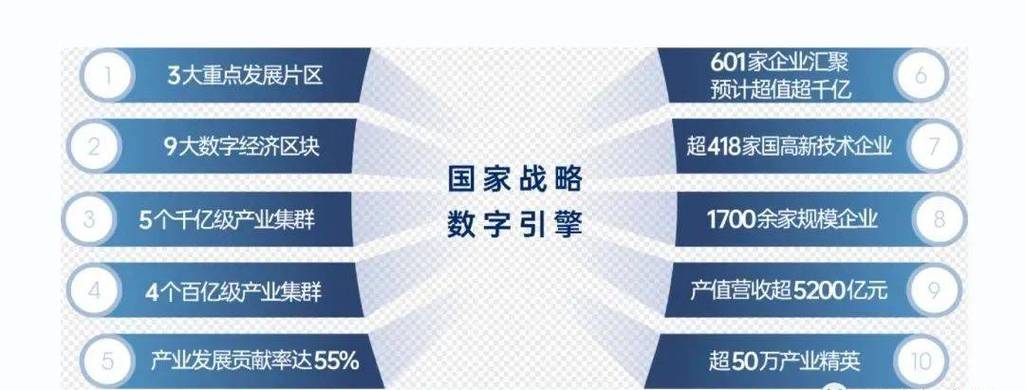 1 3大重点发展片区

2 9大数字经济区块

3 5个千亿级产业集群

4 4个百亿级产业集群

5 产业发展贡献率达55%

国家战略
数字引擎

601家企业汇聚
预计超值超千亿 6

超418家国高新技术企业 7

1700余家规模企业 8

产值营收超5200亿元 9

超50万产业精英 10